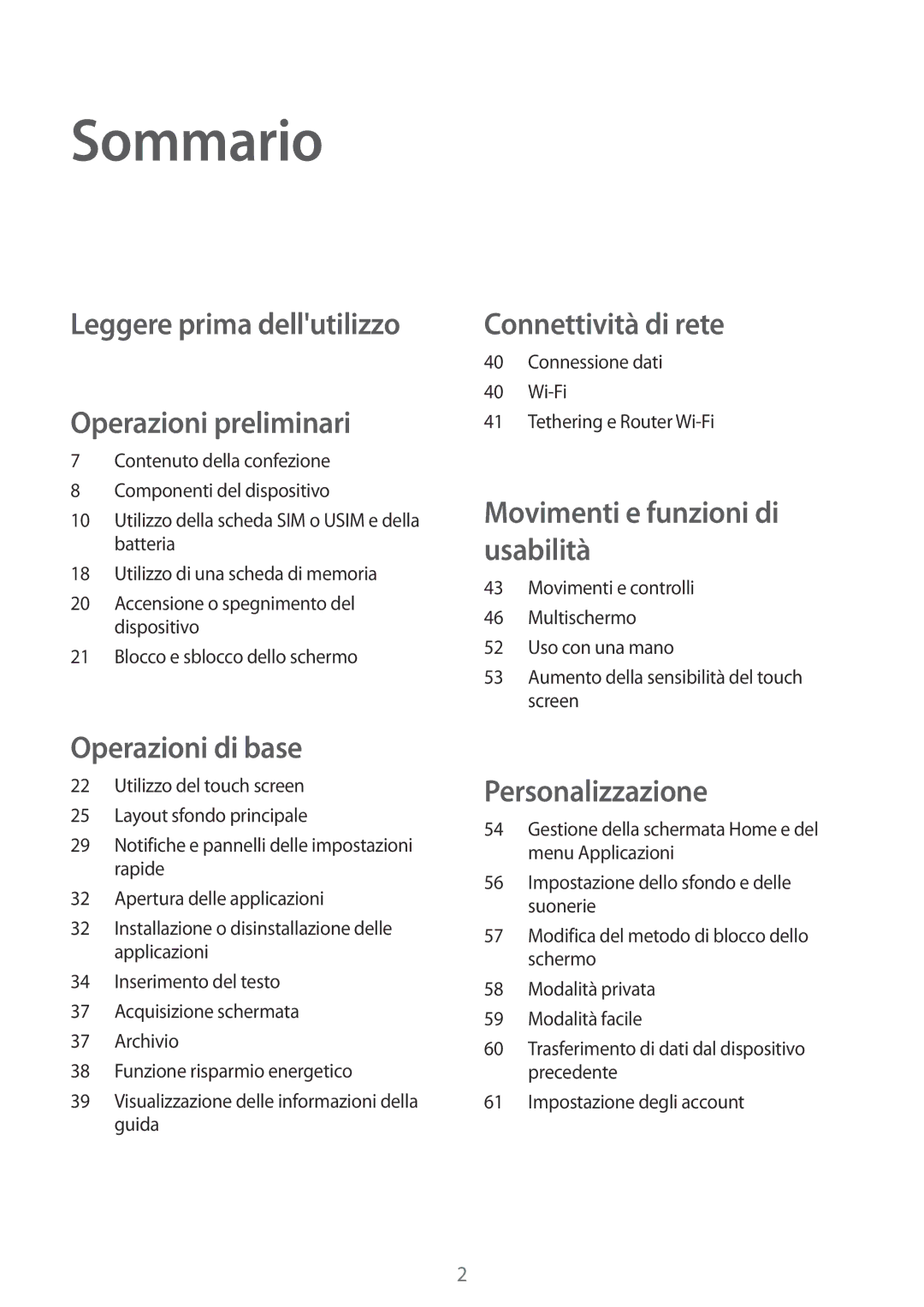 Sommario

Leggere prima dell'utilizzo

Operazioni preliminari

7 Contenuto della confezione
8 Componenti del dispositivo
10 Utilizzo della scheda SIM o USIM e della batteria
18 Utilizzo di una scheda di memoria
20 Accensione o spegnimento del dispositivo
21 Blocco e sblocco dello schermo

Operazioni di base

22 Utilizzo del touch screen
25 Layout sfondo principale
29 Notifiche e pannelli delle impostazioni rapide
32 Apertura delle applicazioni
32 Installazione o disinstallazione delle applicazioni
34 Inserimento del testo
37 Acquisizione schermata
37 Archivio
38 Funzione risparmio energetico
39 Visualizzazione delle informazioni della guida

Connettività di rete

40 Connessione dati
40 Wi-Fi
41 Tethering e Router Wi-Fi

Movimenti e funzioni di usabilità

43 Movimenti e controlli
46 Multischermo
52 Uso con una mano
53 Aumento della sensibilità del touch screen

Personalizzazione

54 Gestione della schermata Home e del menu Applicazioni
56 Impostazione dello sfondo e delle suonerie
57 Modifica del metodo di blocco dello schermo
58 Modalità privata
59 Modalità facile
60 Trasferimento di dati dal dispositivo precedente
61 Impostazione degli account

2